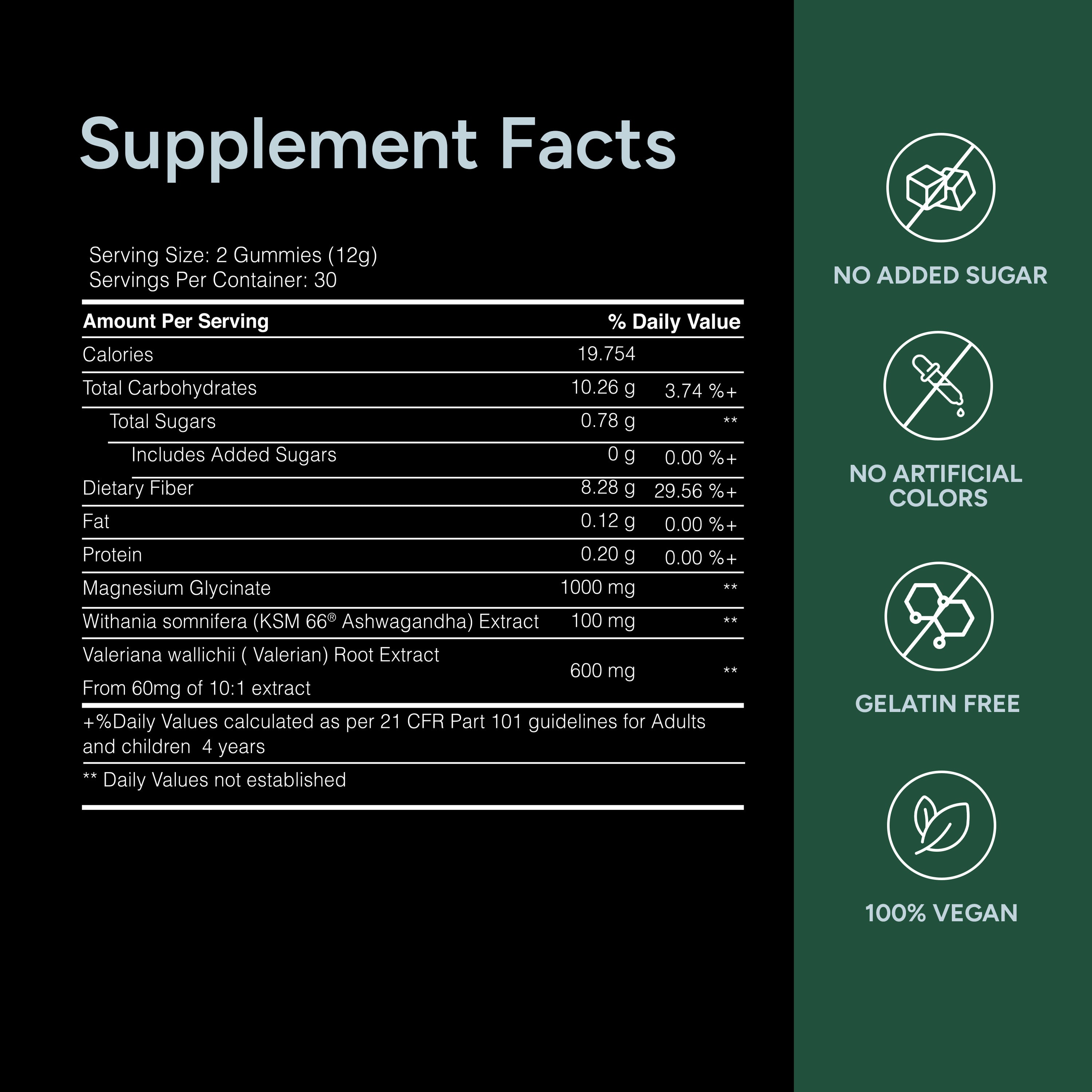 Supplement Facts

Serving Size: 2 Gummies (12g)
Servings Per Container: 30

| Amount Per Serving | | % Daily Value |
|---|---|---|
| Calories | 19.754 | |
| Total Carbohydrates | 10.26 g | 3.74 %+ |
| Total Sugars | 0.78 g | ** |
| Includes Added Sugars | 0 g | 0.00 %+ |
| Dietary Fiber | 8.28 g | 29.56 %+ |
| Fat | 0.12 g | 0.00 %+ |
| Protein | 0.20 g | 0.00 %+ |
| Magnesium Glycinate | 1000 mg | ** |
| Withania somnifera (KSM 66® Ashwagandha) Extract | 100 mg | ** |
| Valeriana wallichii ( Valerian) Root Extract From 60mg of 10:1 extract | 600 mg | ** |

+%Daily Values calculated as per 21 CFR Part 101 guidelines for Adults and children 4 years

** Daily Values not established

NO ADDED SUGAR

NO ARTIFICIAL COLORS

GELATIN FREE

100% VEGAN